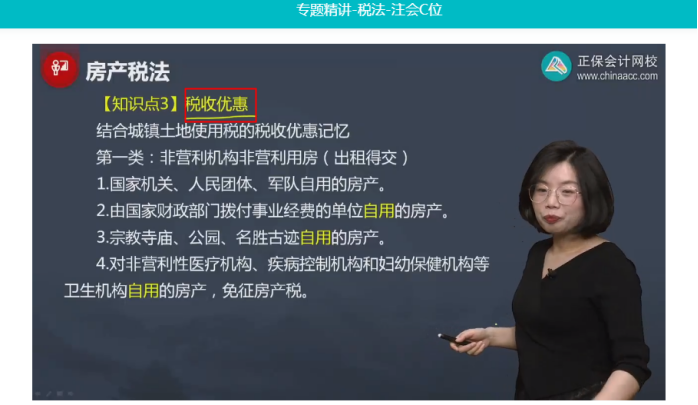 专题精讲-税法-注会C位

房产税法

正保会计网校
www.chinaacc.com

【知识点3】税收优惠

结合城镇土地使用税的税收优惠记忆

第一类：非营利机构非营利用房（出租得交）

1.国家机关、人民团体、军队自用的房产。

2.由国家财政部门拨付事业经费的单位自用的房产。

3.宗教寺庙、公园、名胜古迹自用的房产。

4.对非营利性医疗机构、疾病控制机构和妇幼保健机构等卫生机构自用的房产，免征房产税。